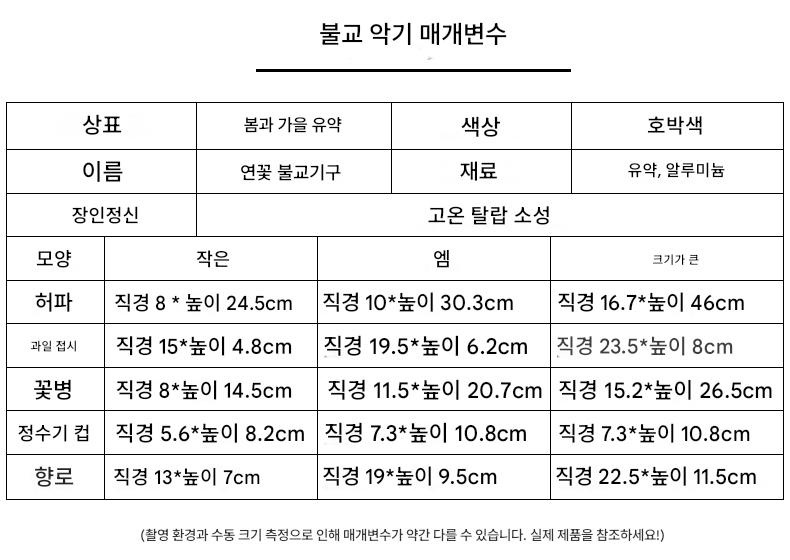 불교 악기 매개변수

| 상표 | 봄과 가을 유약 | 색상 | 호박색 |
|---|---|---|---|
| 이름 | 연꽃 불교기구 | 재료 | 유약, 알루미늄 |
| 장인정신 | 고온 탈랍 소성 | | |

| 모양 | 작은 | 엠 | 크기가 큰 |
|---|---|---|---|
| 허파 | 직경 8 * 높이 24.5cm | 직경 10*높이 30.3cm | 직경 16.7*높이 46cm |
| 과일 접시 | 직경 15*높이 4.8cm | 직경 19.5*높이 6.2cm | 직경 23.5*높이 8cm |
| 꽃병 | 직경 8*높이 14.5cm | 직경 11.5*높이 20.7cm | 직경 15.2*높이 26.5cm |
| 정수기 컵 | 직경 5.6*높이 8.2cm | 직경 7.3*높이 10.8cm | 직경 7.3*높이 10.8cm |
| 향로 | 직경 13*높이 7cm | 직경 19*높이 9.5cm | 직경 22.5*높이 11.5cm |

(촬영 환경과 수동 크기 측정으로 인해 매개변수가 약간 다를 수 있습니다. 실제 제품을 참조하세요!)